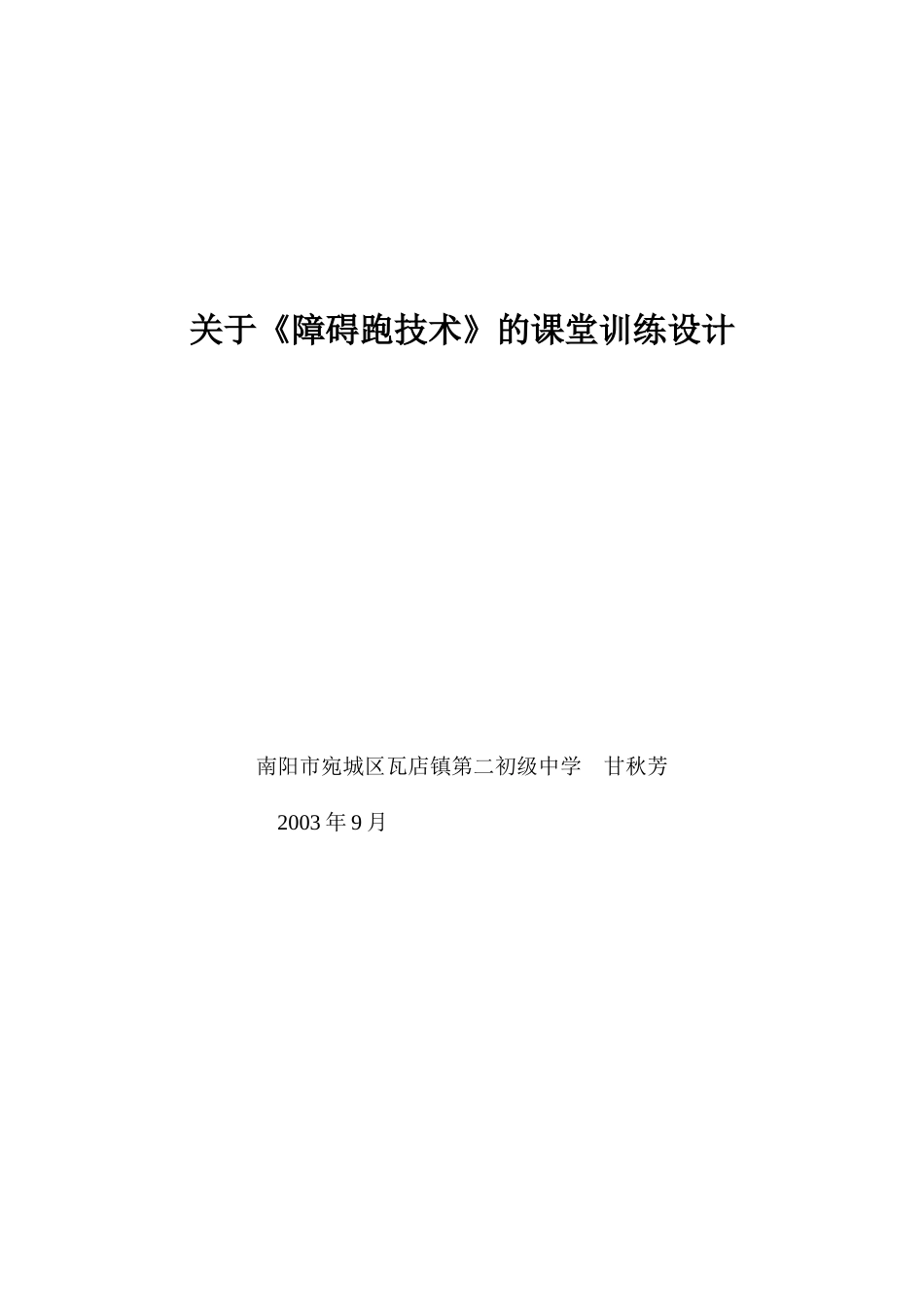 关于《障碍跑技术》的课堂训练设计

南阳市宛城区瓦店镇第二初级中学　甘秋芳

2003 年 9 月